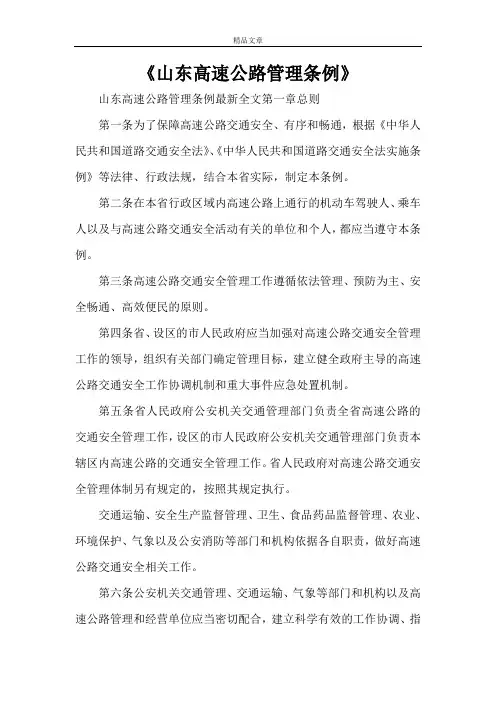 精品文章

《山东高速公路管理条例》

山东高速公路管理条例最新全文第一章总则

第一条为了保障高速公路交通安全、有序和畅通，根据《中华人民共和国道路交通安全法》、《中华人民共和国道路交通安全法实施条例》等法律、行政法规，结合本省实际，制定本条例。

第二条在本省行政区域内高速公路上通行的机动车驾驶人、乘车人以及与高速公路交通安全活动有关的单位和个人，都应当遵守本条例。

第三条高速公路交通安全管理工作遵循依法管理、预防为主、安全畅通、高效便民的原则。

第四条省、设区的市人民政府应当加强对高速公路交通安全管理工作的领导，组织有关部门确定管理目标，建立健全政府主导的高速公路交通安全工作协调机制和重大事件应急处置机制。

第五条省人民政府公安机关交通管理部门负责全省高速公路的交通安全管理工作，设区的市人民政府公安机关交通管理部门负责本辖区内高速公路的交通安全管理工作。省人民政府对高速公路交通安全管理体制另有规定的，按照其规定执行。

交通运输、安全生产监督管理、卫生、食品药品监督管理、农业、环境保护、气象以及公安消防等部门和机构依据各自职责，做好高速公路交通安全相关工作。

第六条公安机关交通管理、交通运输、气象等部门和机构以及高速公路管理和经营单位应当密切配合，建立科学有效的工作协调、指